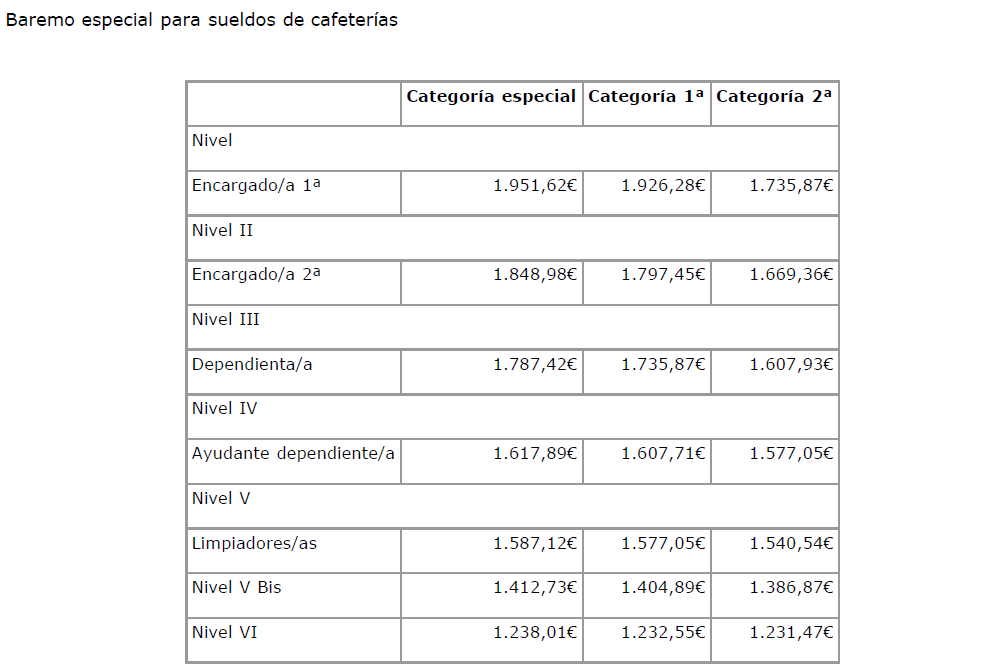 Baremo especial para sueldos de cafeterías

| | Categoría especial | Categoría 1ª | Categoría 2ª |
|---|---|---|---|
| Nivel | | | |
| Encargado/a 1ª | 1.951,62€ | 1.926,28€ | 1.735,87€ |
| Nivel II | | | |
| Encargado/a 2ª | 1.848,98€ | 1.797,45€ | 1.669,36€ |
| Nivel III | | | |
| Dependienta/a | 1.787,42€ | 1.735,87€ | 1.607,93€ |
| Nivel IV | | | |
| Ayudante dependiente/a | 1.617,89€ | 1.607,71€ | 1.577,05€ |
| Nivel V | | | |
| Limpiadores/as | 1.587,12€ | 1.577,05€ | 1.540,54€ |
| Nivel V Bis | 1.412,73€ | 1.404,89€ | 1.386,87€ |
| Nivel VI | 1.238,01€ | 1.232,55€ | 1.231,47€ |